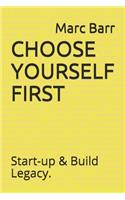 Marc Barr

CHOOSE YOURSELF FIRST

Start-up & Build Legacy.